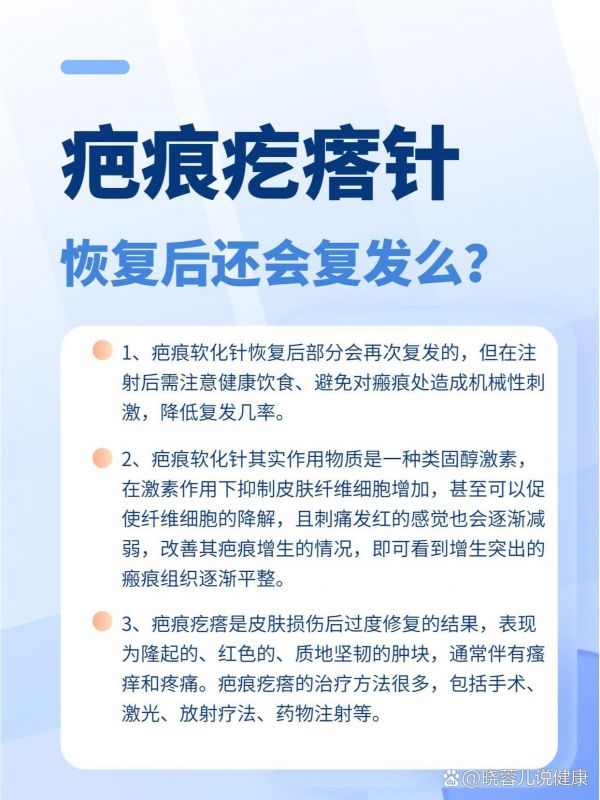 疤痕疙瘩针

恢复后还会复发么?

1、疤痕软化针恢复后部分会再次复发的，但在注射后需注意健康饮食、避免对瘢痕处造成机械性刺激，降低复发几率。

2、疤痕软化针其实作用物质是一种类固醇激素，在激素作用下抑制皮肤纤维细胞增加，甚至可以促使纤维细胞的降解，且刺痛发红的感觉也会逐渐减弱，改善其疤痕增生的情况，即可看到增生突出的瘢痕组织逐渐平整。

3、疤痕疙瘩是皮肤损伤后过度修复的结果，表现为隆起的、红色的、质地坚韧的肿块，通常伴有瘙痒和疼痛。疤痕疙瘩的治疗方法很多，包括手术、激光、放射疗法、药物注射等。

@晓蓉儿说健康